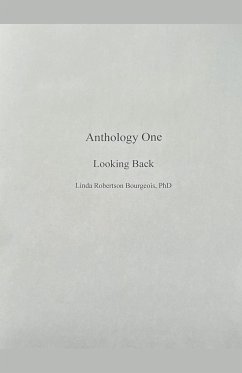 Anthology One

Looking Back

Linda Robertson Bourgeois, PhD